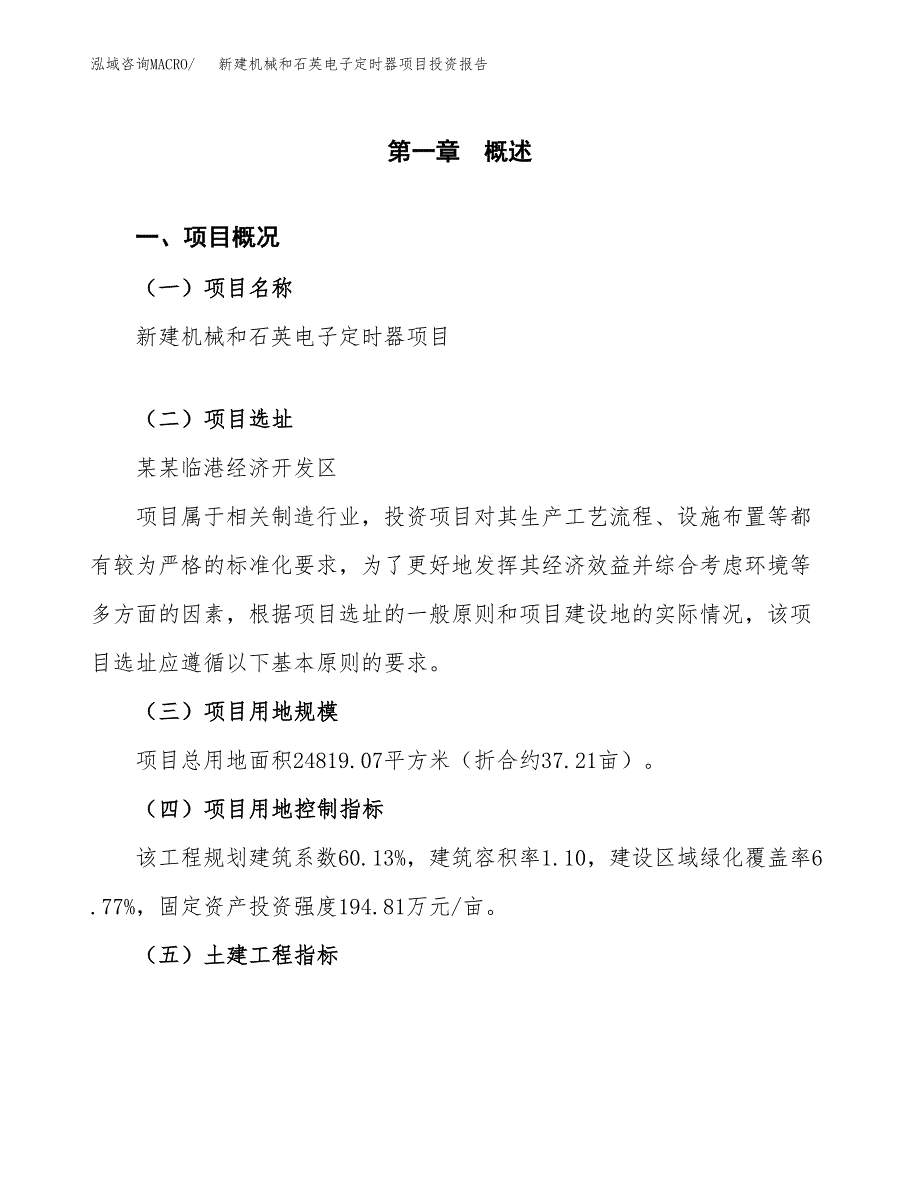 泓域咨询MACRO/　新建机械和石英电子定时器项目投资报告

第一章　概述

一、项目概况

（一）项目名称

新建机械和石英电子定时器项目

（二）项目选址

某某临港经济开发区

项目属于相关制造行业，投资项目对其生产工艺流程、设施布置等都有较为严格的标准化要求，为了更好地发挥其经济效益并综合考虑环境等多方面的因素，根据项目选址的一般原则和项目建设地的实际情况，该项目选址应遵循以下基本原则的要求。

（三）项目用地规模

项目总用地面积24819.07平方米（折合约37.21亩）。

（四）项目用地控制指标

该工程规划建筑系数60.13%，建筑容积率1.10，建设区域绿化覆盖率6.77%，固定资产投资强度194.81万元/亩。

（五）土建工程指标